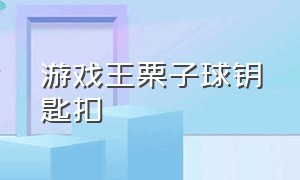 游戏王栗子球钥匙扣